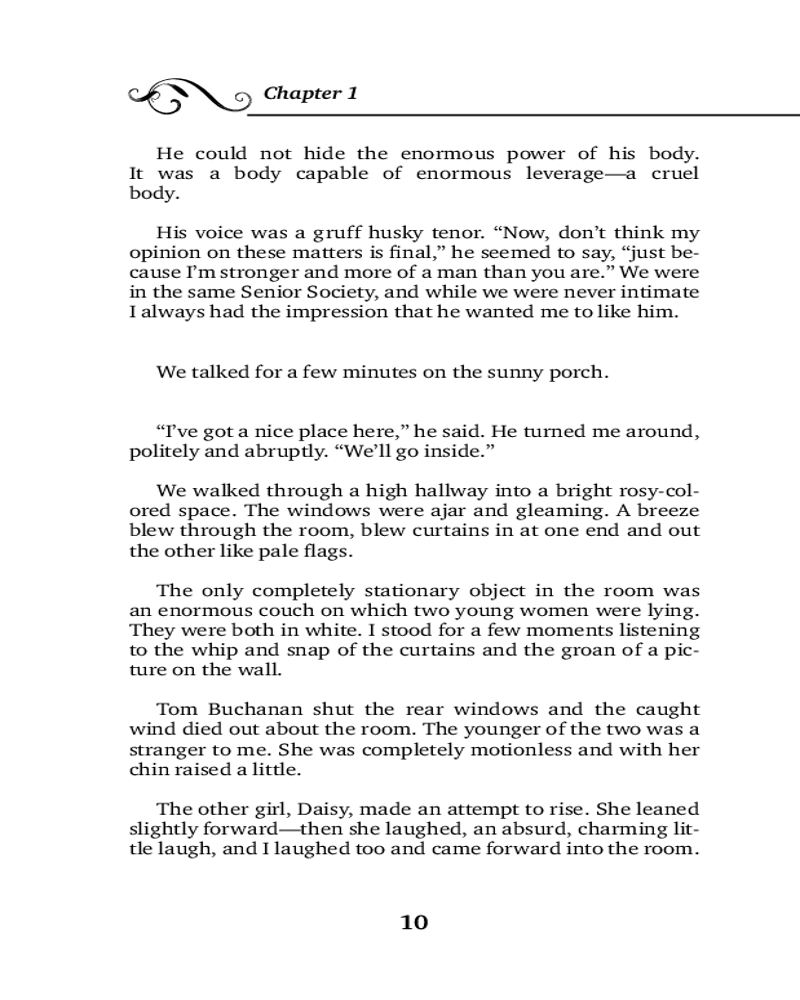 Chapter 1

He could not hide the enormous power of his body. It was a body capable of enormous leverage—a cruel body.

His voice was a gruff husky tenor. “Now, don’t think my opinion on these matters is final,” he seemed to say, “just because I’m stronger and more of a man than you are.” We were in the same Senior Society, and while we were never intimate I always had the impression that he wanted me to like him.

We talked for a few minutes on the sunny porch.

“I’ve got a nice place here,” he said. He turned me around, politely and abruptly. “We’ll go inside.”

We walked through a high hallway into a bright rosy-colored space. The windows were ajar and gleaming. A breeze blew through the room, blew curtains in at one end and out the other like pale flags.

The only completely stationary object in the room was an enormous couch on which two young women were lying. They were both in white. I stood for a few moments listening to the whip and snap of the curtains and the groan of a picture on the wall.

Tom Buchanan shut the rear windows and the caught wind died out about the room. The younger of the two was a stranger to me. She was completely motionless and with her chin raised a little.

The other girl, Daisy, made an attempt to rise. She leaned slightly forward—then she laughed, an absurd, charming little laugh, and I laughed too and came forward into the room.

10